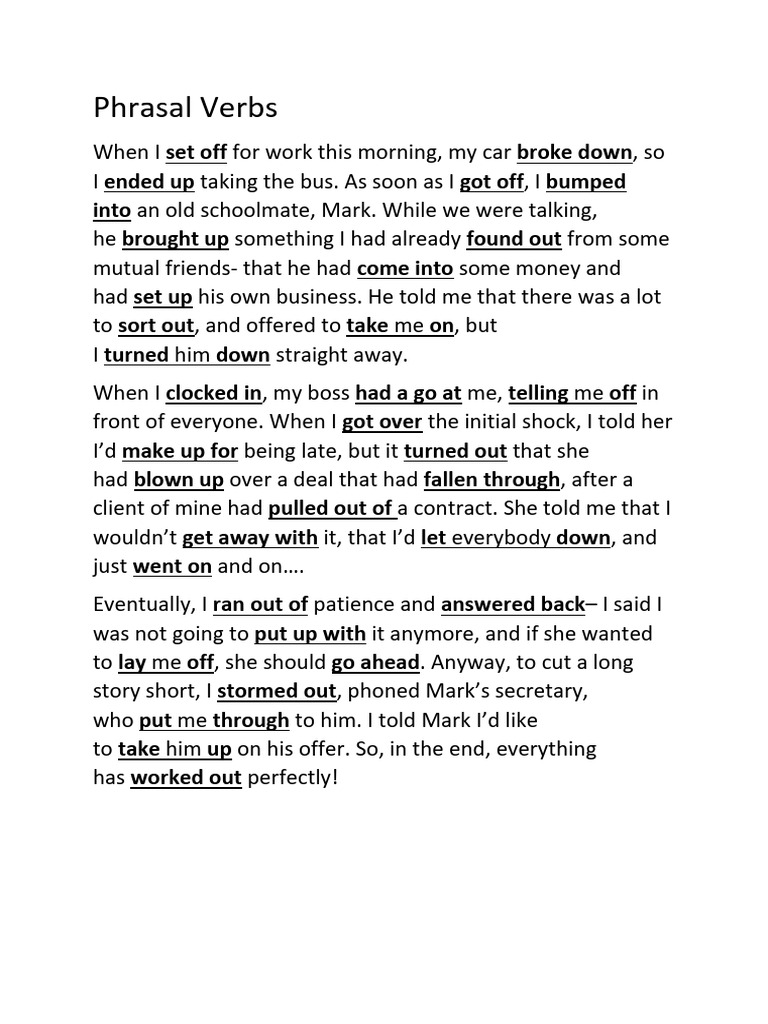 Phrasal Verbs

When I set off for work this morning, my car broke down, so I ended up taking the bus. As soon as I got off, I bumped into an old schoolmate, Mark. While we were talking, he brought up something I had already found out from some mutual friends- that he had come into some money and had set up his own business. He told me that there was a lot to sort out, and offered to take me on, but I turned him down straight away.

When I clocked in, my boss had a go at me, telling me off in front of everyone. When I got over the initial shock, I told her I'd make up for being late, but it turned out that she had blown up over a deal that had fallen through, after a client of mine had pulled out of a contract. She told me that I wouldn't get away with it, that I'd let everybody down, and just went on and on….

Eventually, I ran out of patience and answered back– I said I was not going to put up with it anymore, and if she wanted to lay me off, she should go ahead. Anyway, to cut a long story short, I stormed out, phoned Mark's secretary, who put me through to him. I told Mark I'd like to take him up on his offer. So, in the end, everything has worked out perfectly!